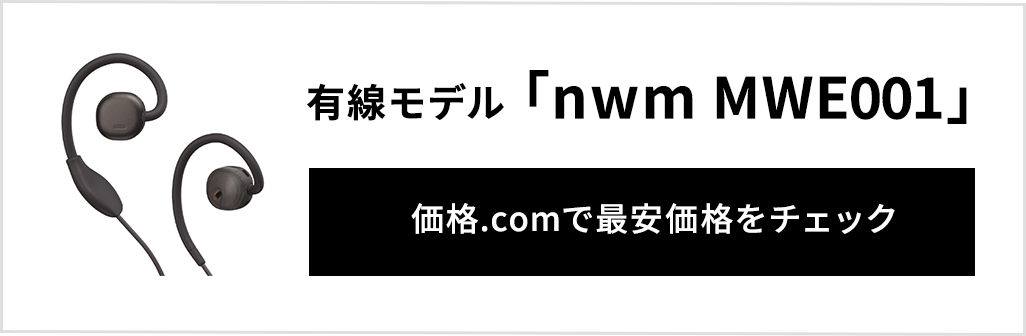 有線モデル「nwm MWE001」

価格.comで最安価格をチェック